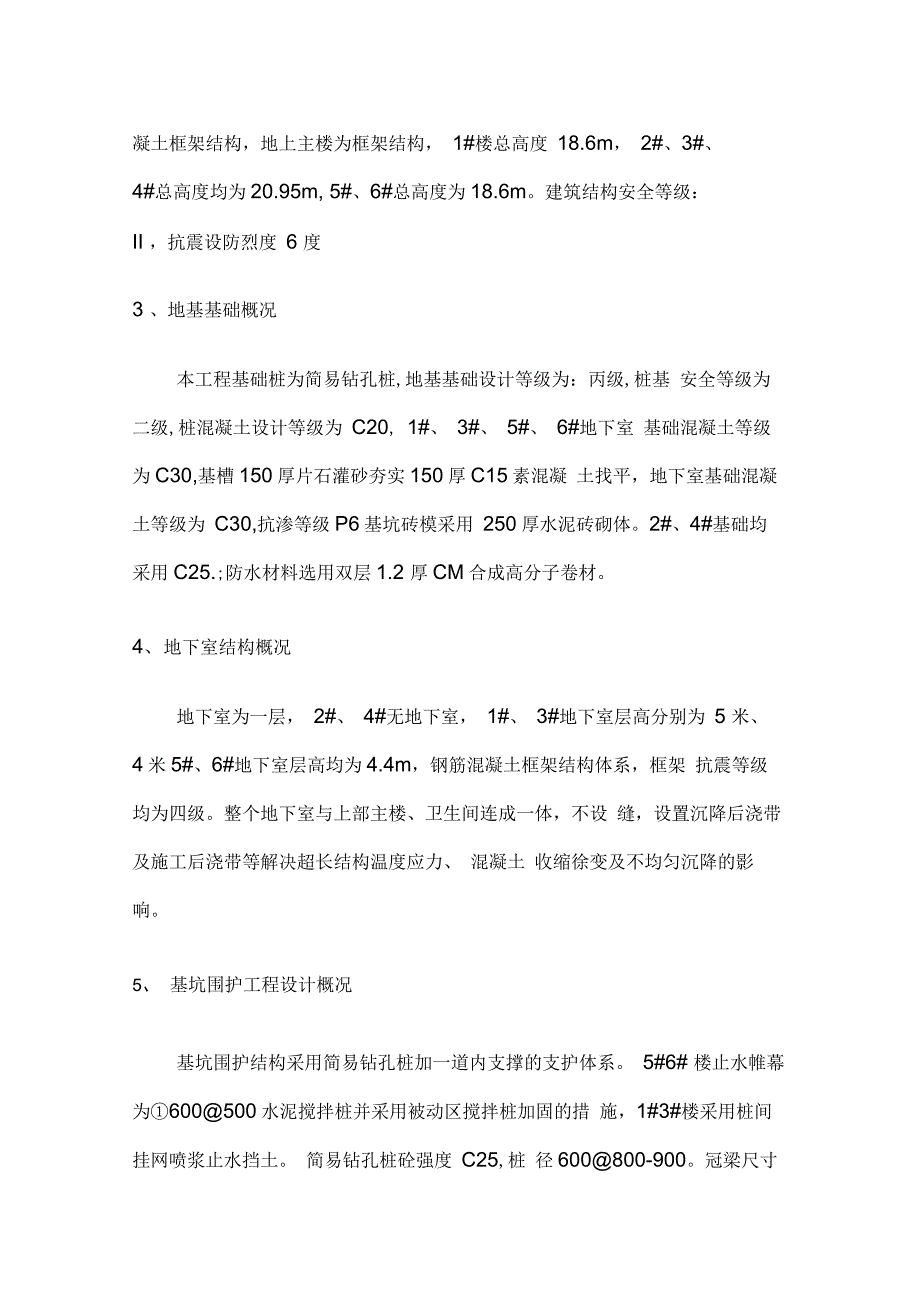 凝土框架结构，地上主楼为框架结构， 1#楼总高度 18.6m， 2#、3#、4#总高度均为 20.95m, 5#、6#总高度为 18.6m。建筑结构安全等级：II，抗震设防烈度 6 度

3 、地基基础概况

本工程基础桩为简易钻孔桩, 地基基础设计等级为：丙级, 桩基 安全等级为二级, 桩混凝土设计等级为 C20, 1#、 3#、 5#、 6#地下室 基础混凝土等级为 C30,基槽 150 厚片石灌砂夯实 150 厚 C15 素混凝 土找平，地下室基础混凝土等级为 C30,抗渗等级 P6 基坑砖模采用 250 厚水泥砖砌体。2#、4#基础均采用 C25.;防水材料选用双层 1.2 厚 CM 合成高分子卷材。

4、地下室结构概况

地下室为一层， 2#、 4#无地下室， 1#、 3#地下室层高分别为 5 米、4 米 5#、6#地下室层高均为 4.4m，钢筋混凝土框架结构体系，框架 抗震等级均为四级。整个地下室与上部主楼、卫生间连成一体，不设 缝，设置沉降后浇带及施工后浇带等解决超长结构温度应力、 混凝土 收缩徐变及不均匀沉降的影响。

5、 基坑围护工程设计概况

基坑围护结构采用简易钻孔桩加一道内支撑的支护体系。 5#6# 楼止水帷幕为①600@500 水泥搅拌桩并采用被动区搅拌桩加固的措 施，1#3#楼采用桩间挂网喷浆止水挡土。 简易钻孔桩砼强度 C25, 桩 径 600@800-900。冠梁尺寸